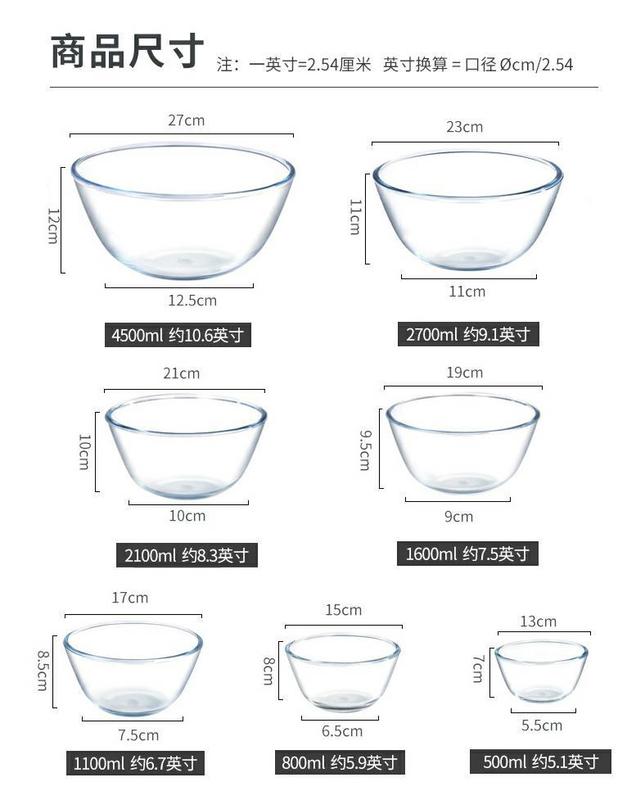 商品尺寸 注：一英寸=2.54厘米 英寸换算 = 口径 Øcm/2.54

27cm
12cm
12.5cm
4500ml 约10.6英寸

23cm
11cm
11cm
2700ml 约9.1英寸

21cm
10cm
10cm
2100ml 约8.3英寸

19cm
9.5cm
9cm
1600ml 约7.5英寸

17cm
8.5cm
7.5cm
1100ml 约6.7英寸

15cm
8cm
6.5cm
800ml 约5.9英寸

13cm
7cm
5.5cm
500ml 约5.1英寸